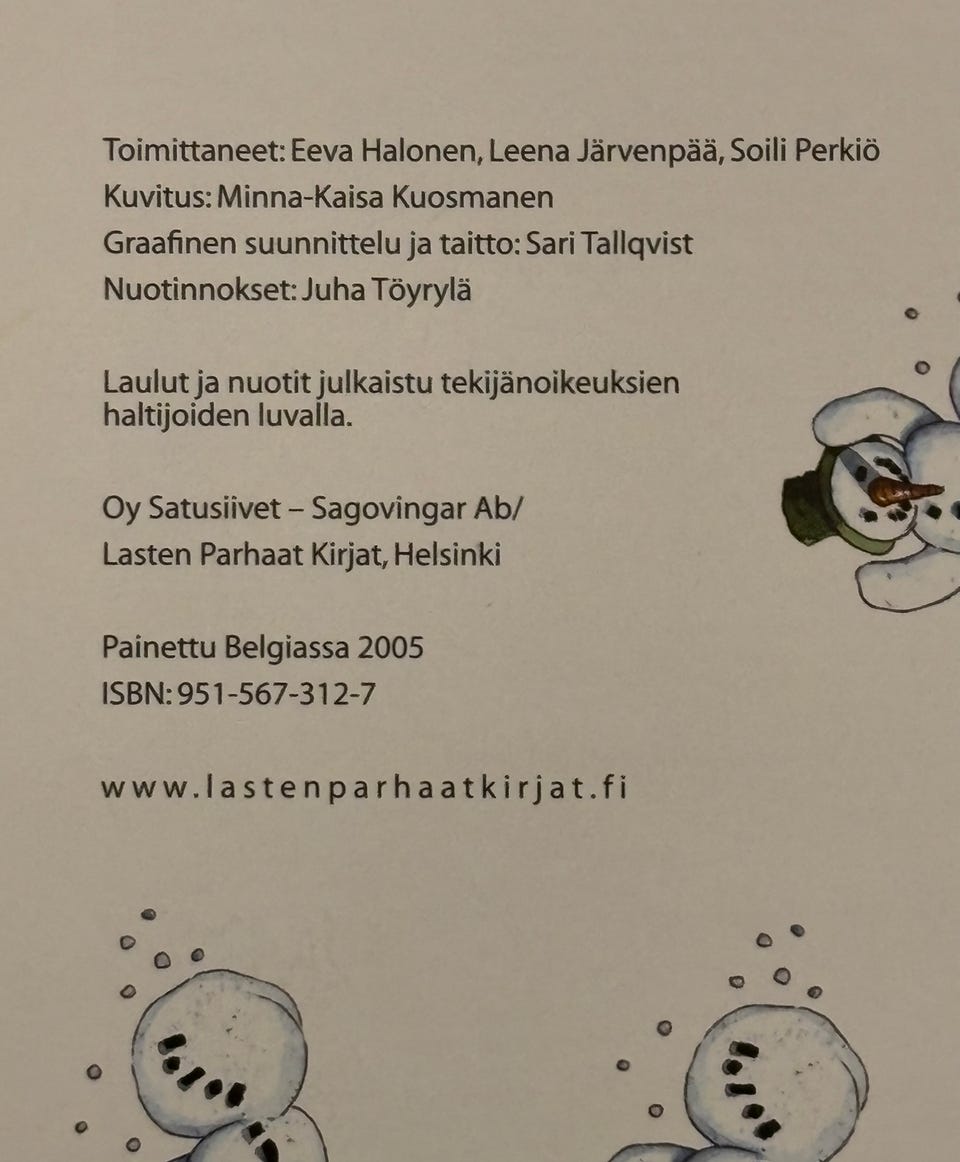 Toimittaneet: Eeva Halonen, Leena Järvenpää, Soili Perkiö
Kuvitus: Minna-Kaisa Kuosmanen
Graafinen suunnittelu ja taitto: Sari Tallqvist
Nuotinnokset: Juha Töyrylä

Laulut ja nuotit julkaistu tekijänoikeuksien haltijoiden luvalla.

Oy Satusiivet – Sagovingar Ab/
Lasten Parhaat Kirjat, Helsinki

Painettu Belgiassa 2005
ISBN: 951-567-312-7

www.lastenparhaatkirjat.fi